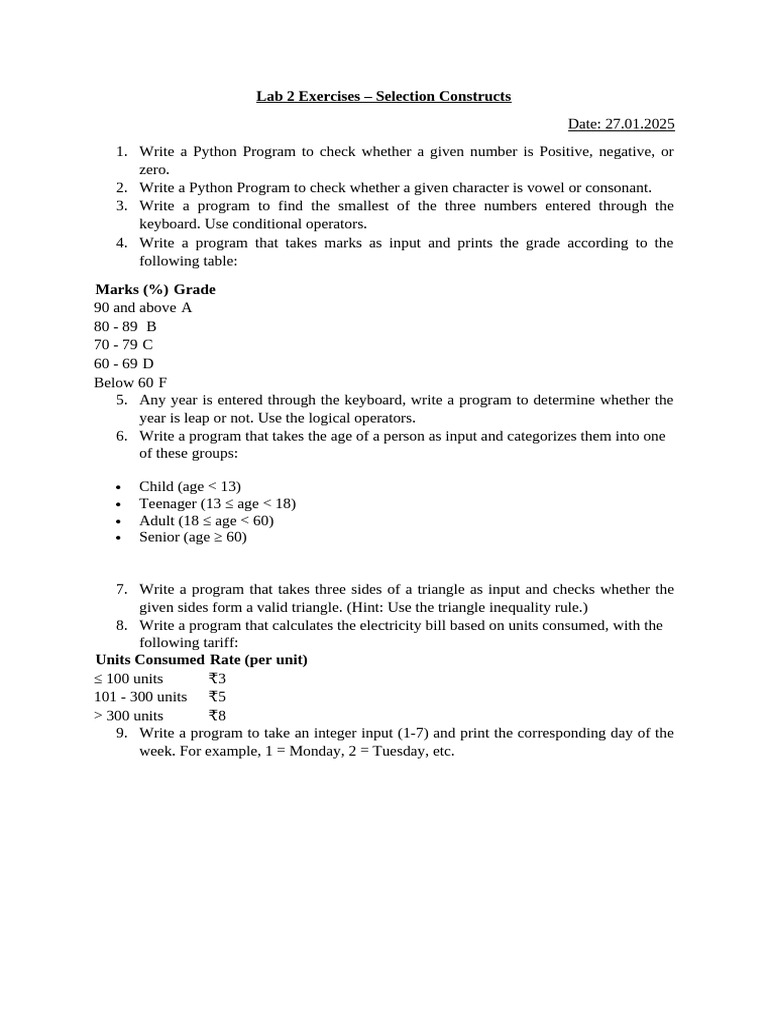 Lab 2 Exercises – Selection Constructs

Date: 27.01.2025

1. Write a Python Program to check whether a given number is Positive, negative, or zero.
2. Write a Python Program to check whether a given character is vowel or consonant.
3. Write a program to find the smallest of the three numbers entered through the keyboard. Use conditional operators.
4. Write a program that takes marks as input and prints the grade according to the following table:

| Marks (%) | Grade |
|---|---|
| 90 and above | A |
| 80 - 89 | B |
| 70 - 79 | C |
| 60 - 69 | D |
| Below 60 | F |

5. Any year is entered through the keyboard, write a program to determine whether the year is leap or not. Use the logical operators.
6. Write a program that takes the age of a person as input and categorizes them into one of these groups:

• Child (age < 13)
• Teenager (13 ≤ age < 18)
• Adult (18 ≤ age < 60)
• Senior (age ≥ 60)

7. Write a program that takes three sides of a triangle as input and checks whether the given sides form a valid triangle. (Hint: Use the triangle inequality rule.)
8. Write a program that calculates the electricity bill based on units consumed, with the following tariff:

| Units Consumed | Rate (per unit) |
|---|---|
| ≤ 100 units | ₹3 |
| 101 - 300 units | ₹5 |
| > 300 units | ₹8 |

9. Write a program to take an integer input (1-7) and print the corresponding day of the week. For example, 1 = Monday, 2 = Tuesday, etc.